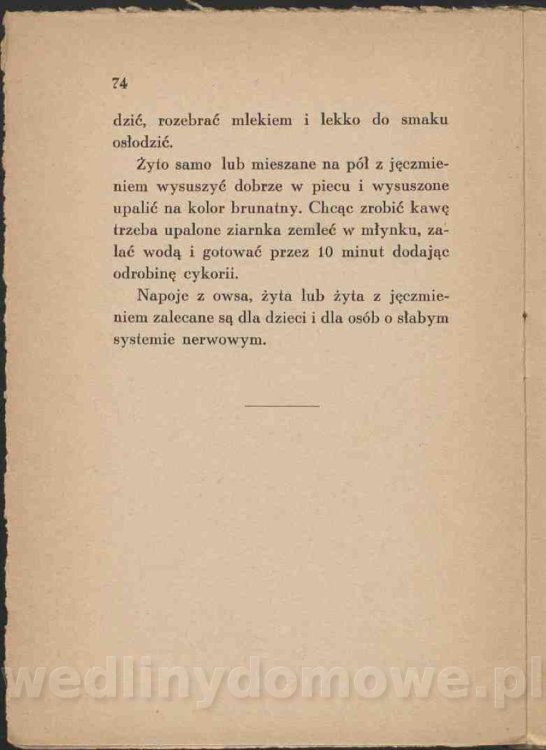 74

dzić, rozebrać mlekiem i lekko do smaku osłodzić.

Żyto samo lub mieszane na pół z jęczmieniem wysuszyć dobrze w piecu i wysuszone upalić na kolor brunatny. Chcąc zrobić kawę trzeba upalone ziarnka zemleć w młynku, zalać wodą i gotować przez 10 minut dodając odrobinę cykorii.

Napoje z owsa, żyta lub żyta z jęczmieniem zalecane są dla dzieci i dla osób o słabym systemie nerwowym.

wedlinydomowe.pl